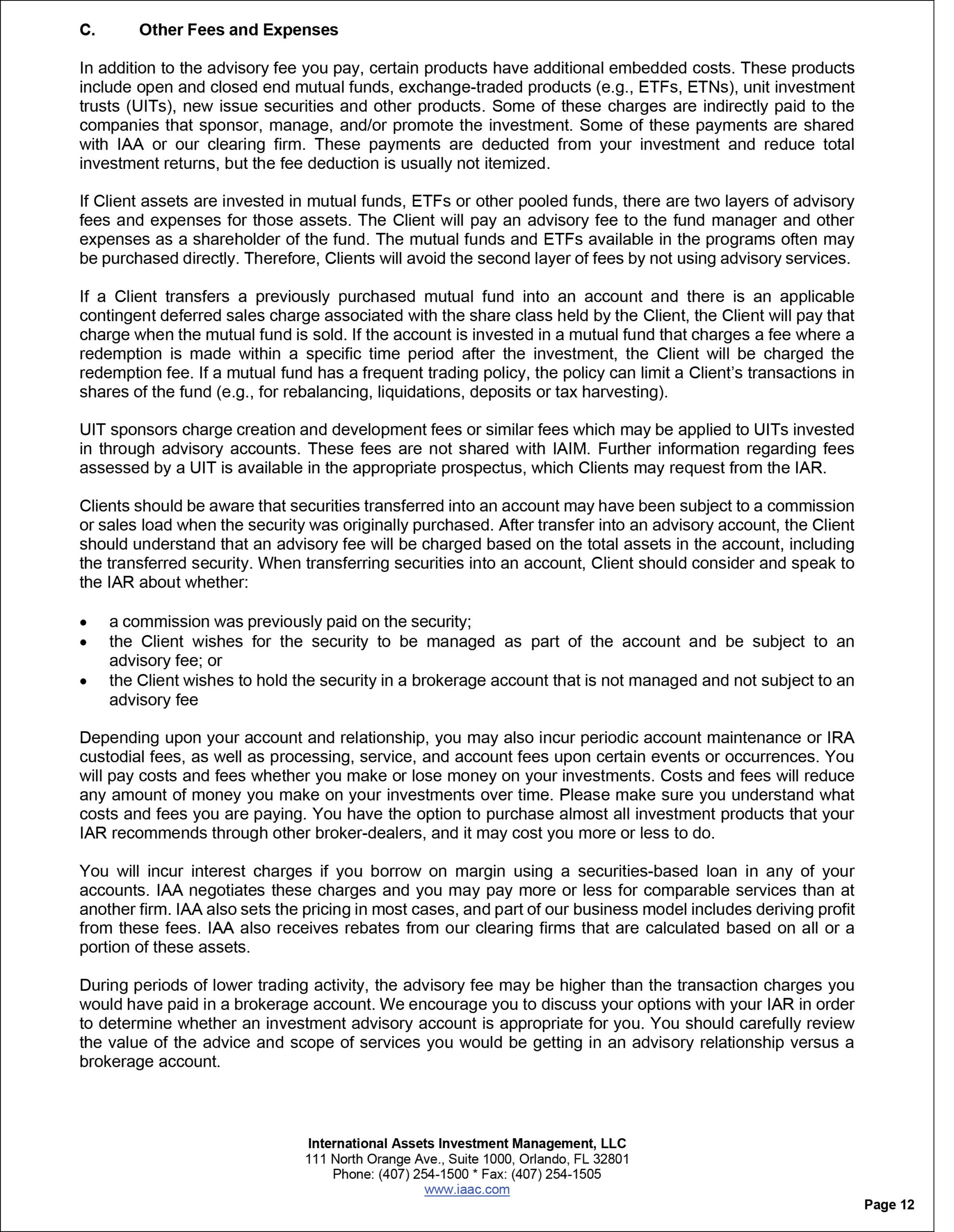 C. Other Fees and Expenses

In addition to the advisory fee you pay, certain products have additional embedded costs. These products include open and closed end mutual funds, exchange-traded products (e.g., ETFs, ETNs), unit investment trusts (UITs), new issue securities and other products. Some of these charges are indirectly paid to the companies that sponsor, manage, and/or promote the investment. Some of these payments are shared with IAA or our clearing firm. These payments are deducted from your investment and reduce total investment returns, but the fee deduction is usually not itemized.

If Client assets are invested in mutual funds, ETFs or other pooled funds, there are two layers of advisory fees and expenses for those assets. The Client will pay an advisory fee to the fund manager and other expenses as a shareholder of the fund. The mutual funds and ETFs available in the programs often may be purchased directly. Therefore, Clients will avoid the second layer of fees by not using advisory services.

If a Client transfers a previously purchased mutual fund into an account and there is an applicable contingent deferred sales charge associated with the share class held by the Client, the Client will pay that charge when the mutual fund is sold. If the account is invested in a mutual fund that charges a fee where a redemption is made within a specific time period after the investment, the Client will be charged the redemption fee. If a mutual fund has a frequent trading policy, the policy can limit a Client's transactions in shares of the fund (e.g., for rebalancing, liquidations, deposits or tax harvesting).

UIT sponsors charge creation and development fees or similar fees which may be applied to UITs invested in through advisory accounts. These fees are not shared with IAIM. Further information regarding fees assessed by a UIT is available in the appropriate prospectus, which Clients may request from the IAR.

Clients should be aware that securities transferred into an account may have been subject to a commission or sales load when the security was originally purchased. After transfer into an advisory account, the Client should understand that an advisory fee will be charged based on the total assets in the account, including the transferred security. When transferring securities into an account, Client should consider and speak to the IAR about whether:

• a commission was previously paid on the security;
• the Client wishes for the security to be managed as part of the account and be subject to an advisory fee; or
• the Client wishes to hold the security in a brokerage account that is not managed and not subject to an advisory fee

Depending upon your account and relationship, you may also incur periodic account maintenance or IRA custodial fees, as well as processing, service, and account fees upon certain events or occurrences. You will pay costs and fees whether you make or lose money on your investments. Costs and fees will reduce any amount of money you make on your investments over time. Please make sure you understand what costs and fees you are paying. You have the option to purchase almost all investment products that your IAR recommends through other broker-dealers, and it may cost you more or less to do.

You will incur interest charges if you borrow on margin using a securities-based loan in any of your accounts. IAA negotiates these charges and you may pay more or less for comparable services than at another firm. IAA also sets the pricing in most cases, and part of our business model includes deriving profit from these fees. IAA also receives rebates from our clearing firms that are calculated based on all or a portion of these assets.

During periods of lower trading activity, the advisory fee may be higher than the transaction charges you would have paid in a brokerage account. We encourage you to discuss your options with your IAR in order to determine whether an investment advisory account is appropriate for you. You should carefully review the value of the advice and scope of services you would be getting in an advisory relationship versus a brokerage account.

International Assets Investment Management, LLC
111 North Orange Ave., Suite 1000, Orlando, FL 32801
Phone: (407) 254-1500 * Fax: (407) 254-1505
www.iaac.com

Page 12